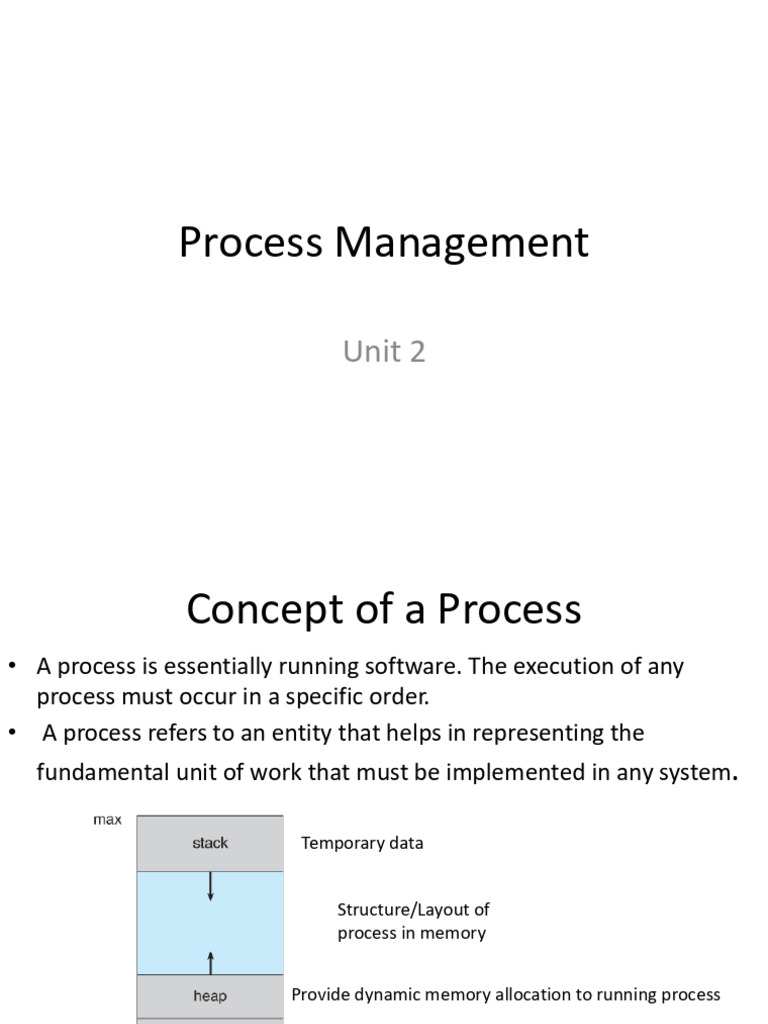 Process Management

Unit 2

Concept of a Process

• A process is essentially running software. The execution of any process must occur in a specific order.

• A process refers to an entity that helps in representing the fundamental unit of work that must be implemented in any system.

max

stack

Temporary data

Structure/Layout of process in memory

heap

Provide dynamic memory allocation to running process